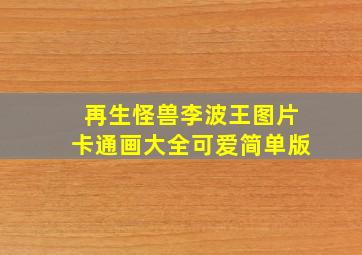 再生怪兽李波王图片
卡通画大全可爱简单版